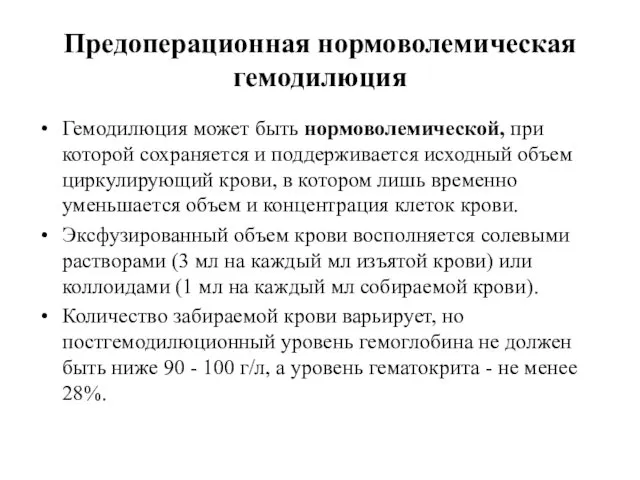 Предоперационная нормоволемическая гемодилюция

• Гемодилюция может быть нормоволемической, при которой сохраняется и поддерживается исходный объем циркулирующий крови, в котором лишь временно уменьшается объем и концентрация клеток крови.

• Эксфузированный объем крови восполняется солевыми растворами (3 мл на каждый мл изъятой крови) или коллоидами (1 мл на каждый мл собираемой крови).

• Количество забираемой крови варьирует, но постгемодилюционный уровень гемоглобина не должен быть ниже 90 - 100 г/л, а уровень гематокрита - не менее 28%.